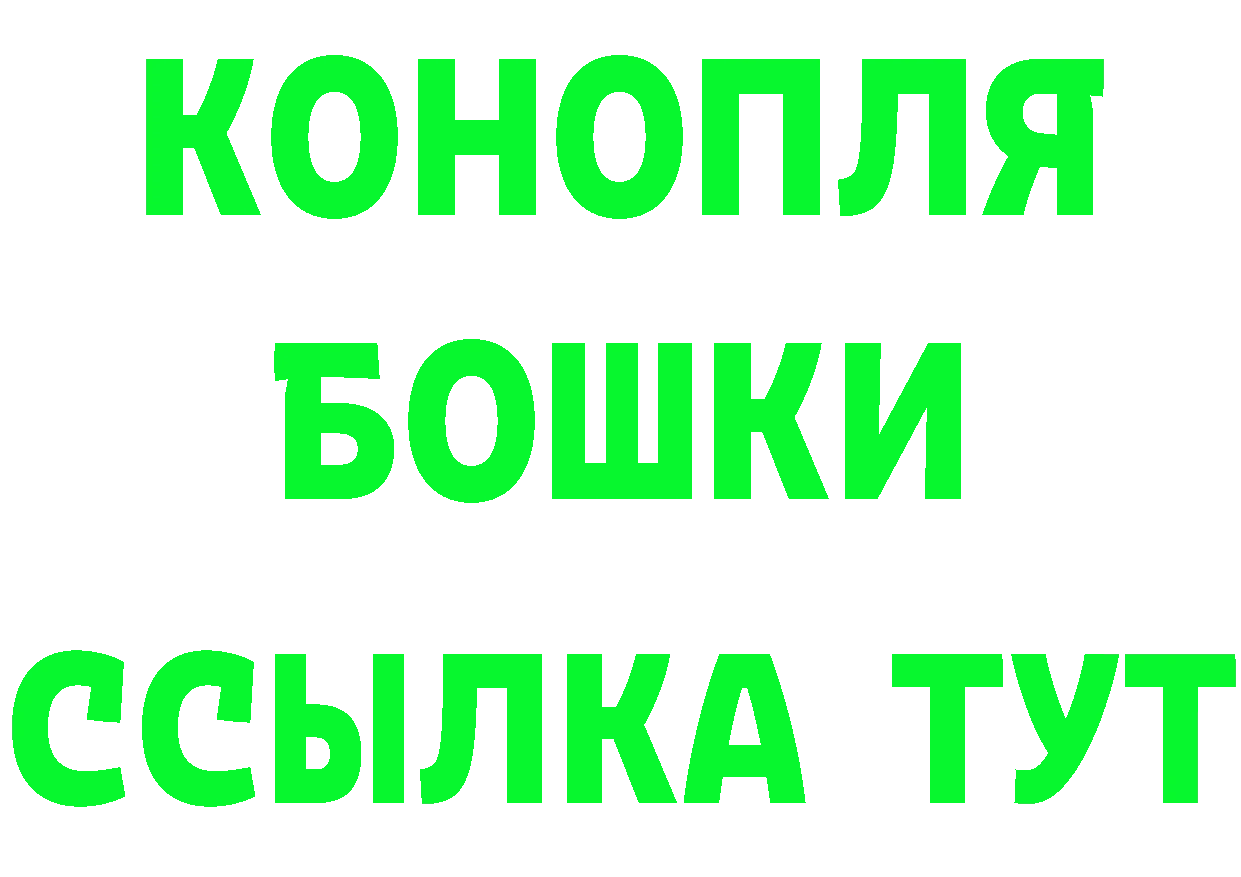 КОНОПЛЯ
БОШКИ
ССЫЛКА ТУТ